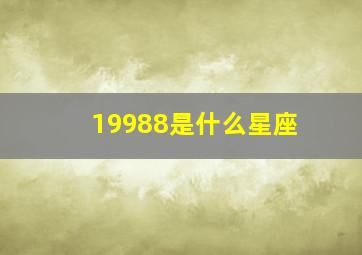 19988是什么星座